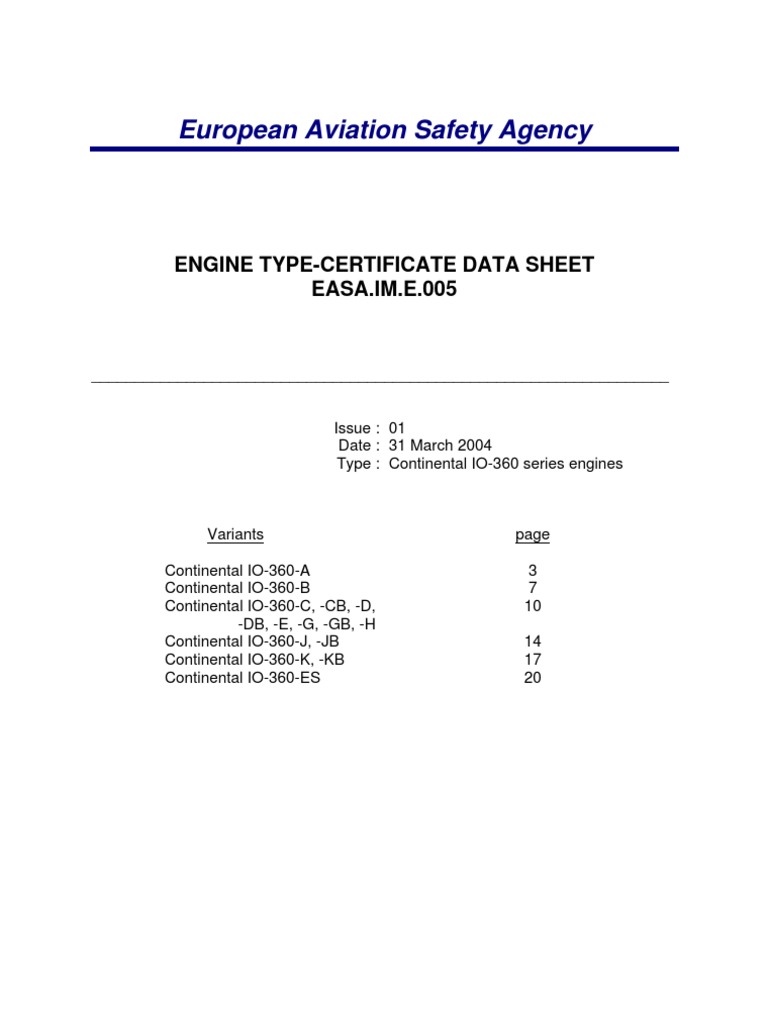 European Aviation Safety Agency

ENGINE TYPE-CERTIFICATE DATA SHEET
EASA.IM.E.005

Issue : 01
Date : 31 March 2004
Type : Continental IO-360 series engines

| Variants | page |
|---|---|
| Continental IO-360-A | 3 |
| Continental IO-360-B | 7 |
| Continental IO-360-C, -CB, -D, -DB, -E, -G, -GB, -H | 10 |
| Continental IO-360-J, -JB | 14 |
| Continental IO-360-K, -KB | 17 |
| Continental IO-360-ES | 20 |